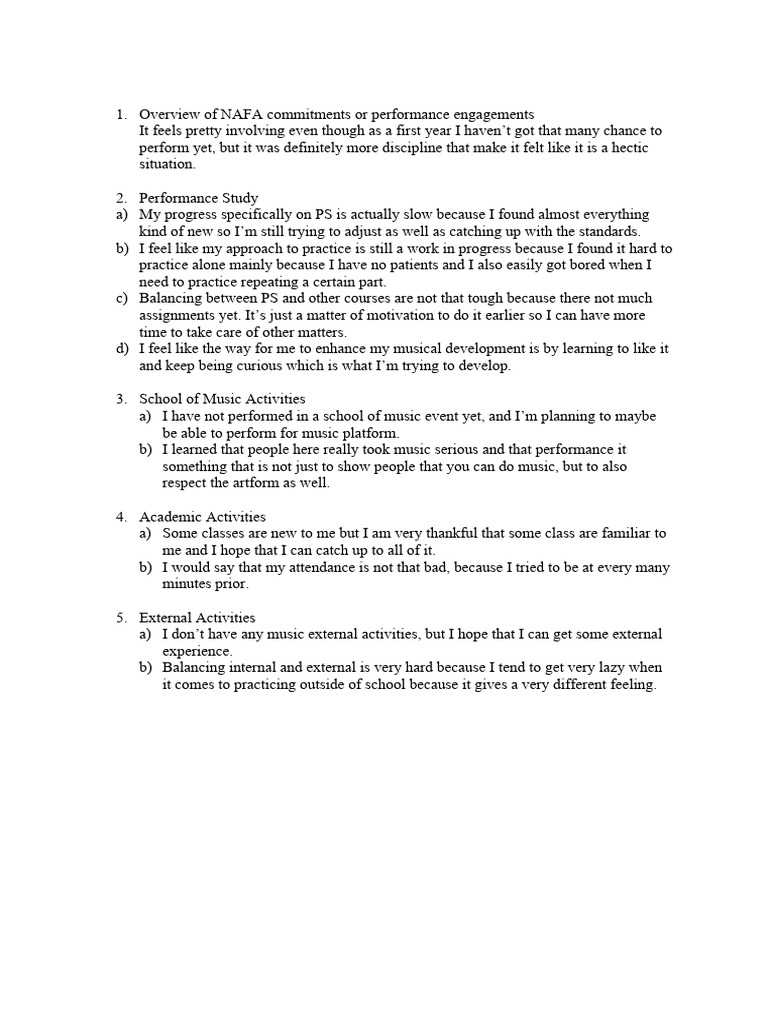 1. Overview of NAFA commitments or performance engagements
It feels pretty involving even though as a first year I haven't got that many chance to perform yet, but it was definitely more discipline that make it felt like it is a hectic situation.

2. Performance Study
a) My progress specifically on PS is actually slow because I found almost everything kind of new so I'm still trying to adjust as well as catching up with the standards.
b) I feel like my approach to practice is still a work in progress because I found it hard to practice alone mainly because I have no patients and I also easily got bored when I need to practice repeating a certain part.
c) Balancing between PS and other courses are not that tough because there not much assignments yet. It's just a matter of motivation to do it earlier so I can have more time to take care of other matters.
d) I feel like the way for me to enhance my musical development is by learning to like it and keep being curious which is what I'm trying to develop.

3. School of Music Activities
a) I have not performed in a school of music event yet, and I'm planning to maybe be able to perform for music platform.
b) I learned that people here really took music serious and that performance it something that is not just to show people that you can do music, but to also respect the artform as well.

4. Academic Activities
a) Some classes are new to me but I am very thankful that some class are familiar to me and I hope that I can catch up to all of it.
b) I would say that my attendance is not that bad, because I tried to be at every many minutes prior.

5. External Activities
a) I don't have any music external activities, but I hope that I can get some external experience.
b) Balancing internal and external is very hard because I tend to get very lazy when it comes to practicing outside of school because it gives a very different feeling.